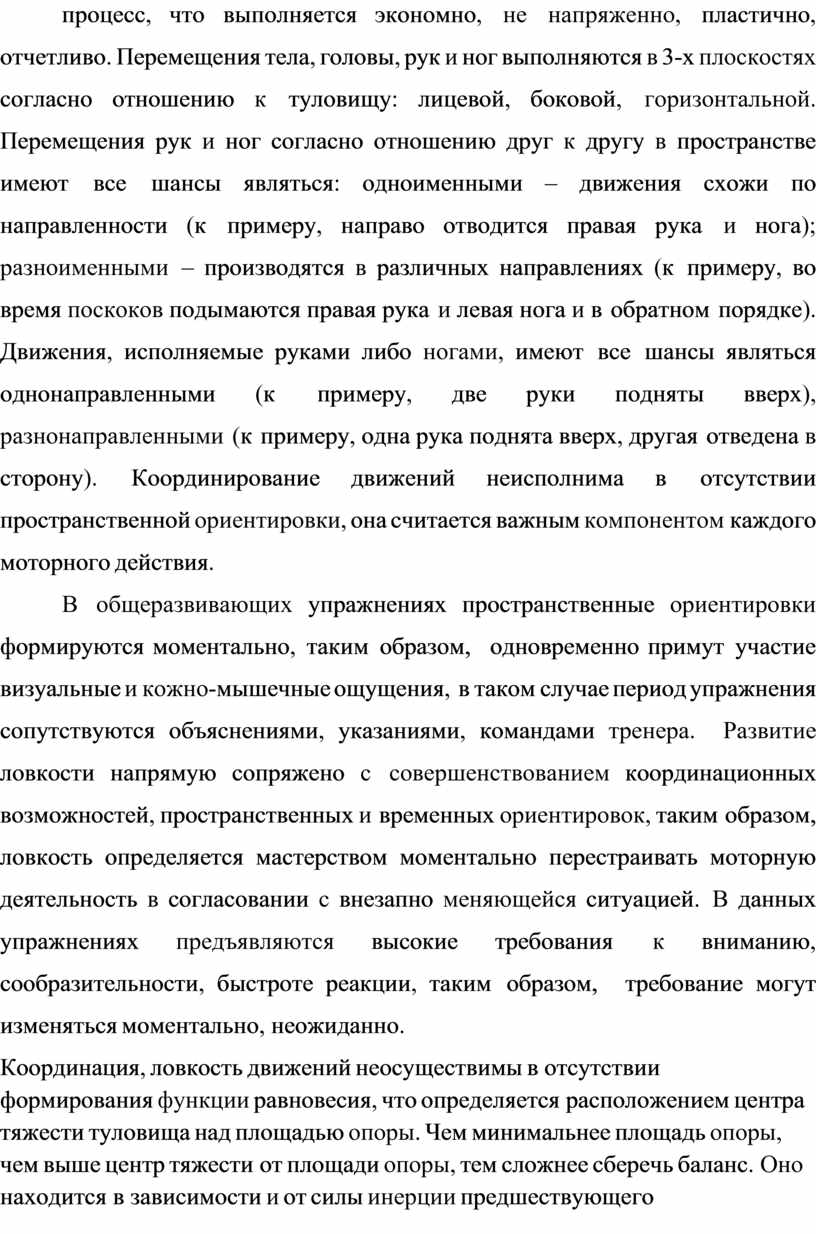 процесс, что выполняется экономно, не напряженно, пластично, отчетливо. Перемещения тела, головы, рук и ног выполняются в 3-х плоскостях согласно отношению к туловищу: лицевой, боковой, горизонтальной. Перемещения рук и ног согласно отношению друг к другу в пространстве имеют все шансы являться: одноименными – движения схожи по направленности (к примеру, направо отводится правая рука и нога); разноименными – производятся в различных направлениях (к примеру, во время поскоков подымаются правая рука и левая нога и в обратном порядке). Движения, исполняемые руками либо ногами, имеют все шансы являться однонаправленными (к примеру, две руки подняты вверх), разнонаправленными (к примеру, одна рука поднята вверх, другая отведена в сторону). Координирование движений неисполнима в отсутствии пространственной ориентировки, она считается важным компонентом каждого моторного действия.

В общеразвивающих упражнениях пространственные ориентировки формируются моментально, таким образом, одновременно примут участие визуальные и кожно-мышечные ощущения, в таком случае период упражнения сопутствуются объяснениями, указаниями, командами тренера. Развитие ловкости напрямую сопряжено с совершенствованием координационных возможностей, пространственных и временных ориентировок, таким образом, ловкость определяется мастерством моментально перестраивать моторную деятельность в согласовании с внезапно меняющейся ситуацией. В данных упражнениях предъявляются высокие требования к вниманию, сообразительности, быстроте реакции, таким образом, требование могут изменяться моментально, неожиданно.

Координация, ловкость движений неосуществимы в отсутствии формирования функции равновесия, что определяется расположением центра тяжести туловища над площадью опоры. Чем минимальнее площадь опоры, чем выше центр тяжести от площади опоры, тем сложнее сберечь баланс. Оно находится в зависимости и от силы инерции предшествующего